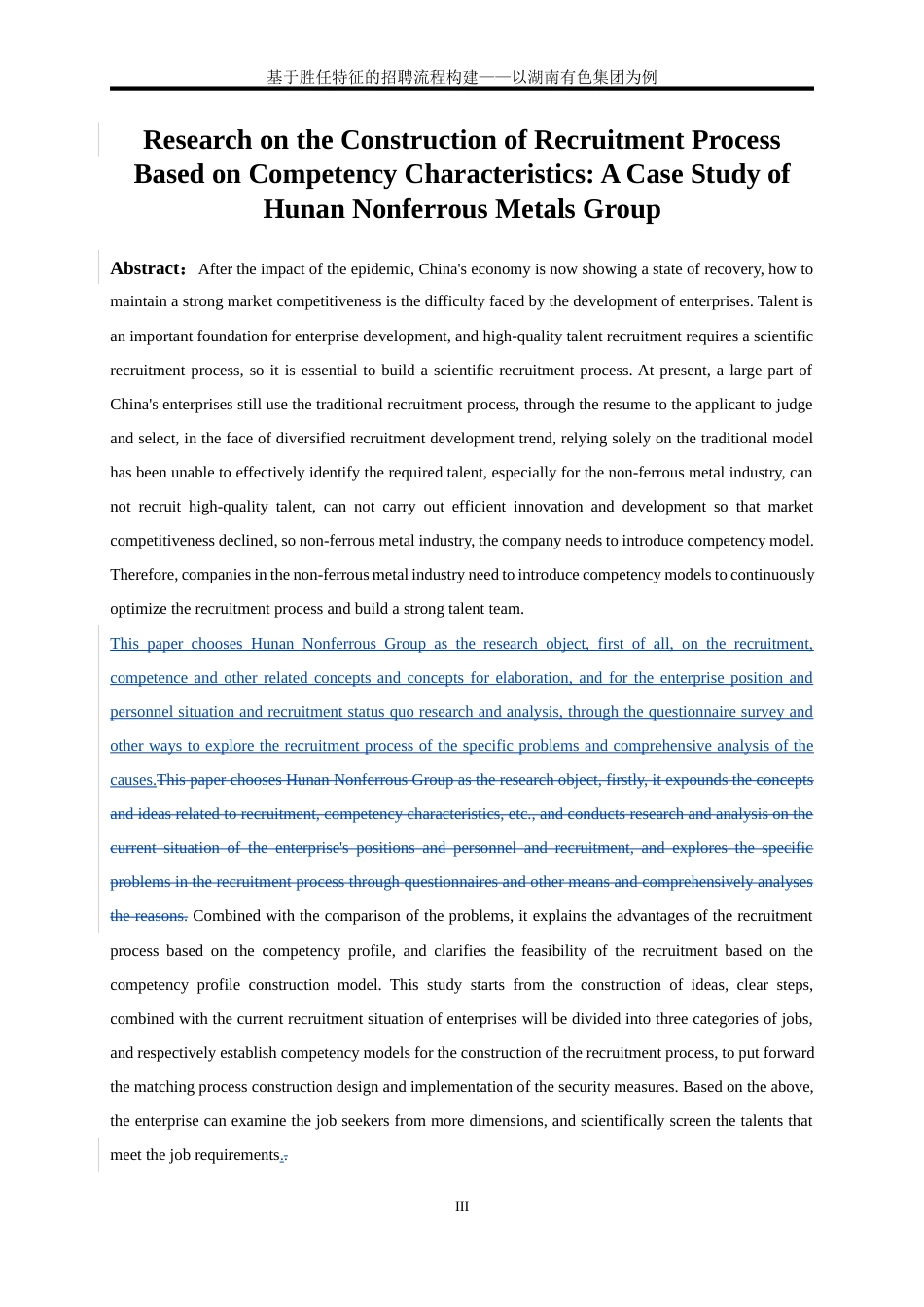 基于胜任特征的招聘流程构建——以湖南有色集团为例

Research on the Construction of Recruitment Process Based on Competency Characteristics: A Case Study of Hunan Nonferrous Metals Group

Abstract: After the impact of the epidemic, China's economy is now showing a state of recovery, how to maintain a strong market competitiveness is the difficulty faced by the development of enterprises. Talent is an important foundation for enterprise development, and high-quality talent recruitment requires a scientific recruitment process, so it is essential to build a scientific recruitment process. At present, a large part of China's enterprises still use the traditional recruitment process, through the resume to the applicant to judge and select, in the face of diversified recruitment development trend, relying solely on the traditional model has been unable to effectively identify the required talent, especially for the non-ferrous metal industry, can not recruit high-quality talent, can not carry out efficient innovation and development so that market competitiveness declined, so non-ferrous metal industry, the company needs to introduce competency model. Therefore, companies in the non-ferrous metal industry need to introduce competency models to continuously optimize the recruitment process and build a strong talent team.

This paper chooses Hunan Nonferrous Group as the research object, first of all, on the recruitment, competence and other related concepts and concepts for elaboration, and for the enterprise position and personnel situation and recruitment status quo research and analysis, through the questionnaire survey and other ways to explore the recruitment process of the specific problems and comprehensive analysis of the causes.This paper chooses Hunan Nonferrous Group as the research object, firstly, it expounds the concepts and ideas related to recruitment, competency characteristics, etc., and conducts research and analysis on the current situation of the enterprise's positions and personnel and recruitment, and explores the specific problems in the recruitment process through questionnaires and other means and comprehensively analyses the reasons. Combined with the comparison of the problems, it explains the advantages of the recruitment process based on the competency profile, and clarifies the feasibility of the recruitment based on the competency profile construction model. This study starts from the construction of ideas, clear steps, combined with the current recruitment situation of enterprises will be divided into three categories of jobs, and respectively establish competency models for the construction of the recruitment process, to put forward the matching process construction design and implementation of the security measures. Based on the above, the enterprise can examine the job seekers from more dimensions, and scientifically screen the talents that meet the job requirements..

III